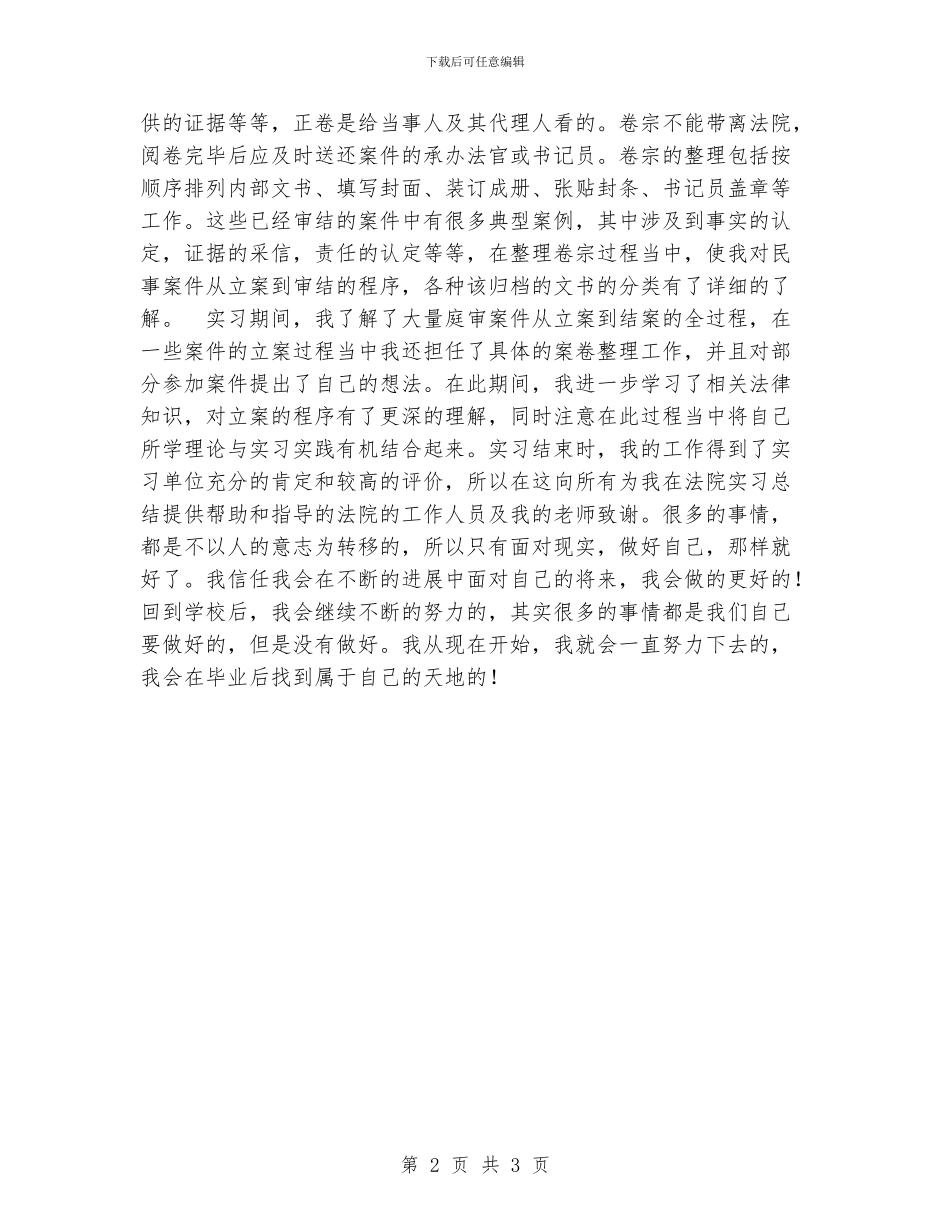 下载后可任意编辑

供的证据等等，正卷是给当事人及其代理人看的。卷宗不能带离法院，阅卷完毕后应及时送还案件的承办法官或书记员。卷宗的整理包括按顺序排列内部文书、填写封面、装订成册、张贴封条、书记员盖章等工作。这些已经审结的案件中有很多典型案例，其中涉及到事实的认定，证据的采信，责任的认定等等，在整理卷宗过程当中，使我对民事案件从立案到审结的程序，各种该归档的文书的分类有了详细的了解。　实习期间，我了解了大量庭审案件从立案到结案的全过程，在一些案件的立案过程当中我还担任了具体的案卷整理工作，并且对部分参加案件提出了自己的想法。在此期间，我进一步学习了相关法律知识，对立案的程序有了更深的理解，同时注意在此过程当中将自己所学理论与实习实践有机结合起来。实习结束时，我的工作得到了实习单位充分的肯定和较高的评价，所以在这向所有为我在法院实习总结提供帮助和指导的法院的工作人员及我的老师致谢。很多的事情，都是不以人的意志为转移的，所以只有面对现实，做好自己，那样就好了。我信任我会在不断的进展中面对自己的将来，我会做的更好的！回到学校后，我会继续不断的努力的，其实很多的事情都是我们自己要做好的，但是没有做好。我从现在开始，我就会一直努力下去的，我会在毕业后找到属于自己的天地的！

第 2 页 共 3 页